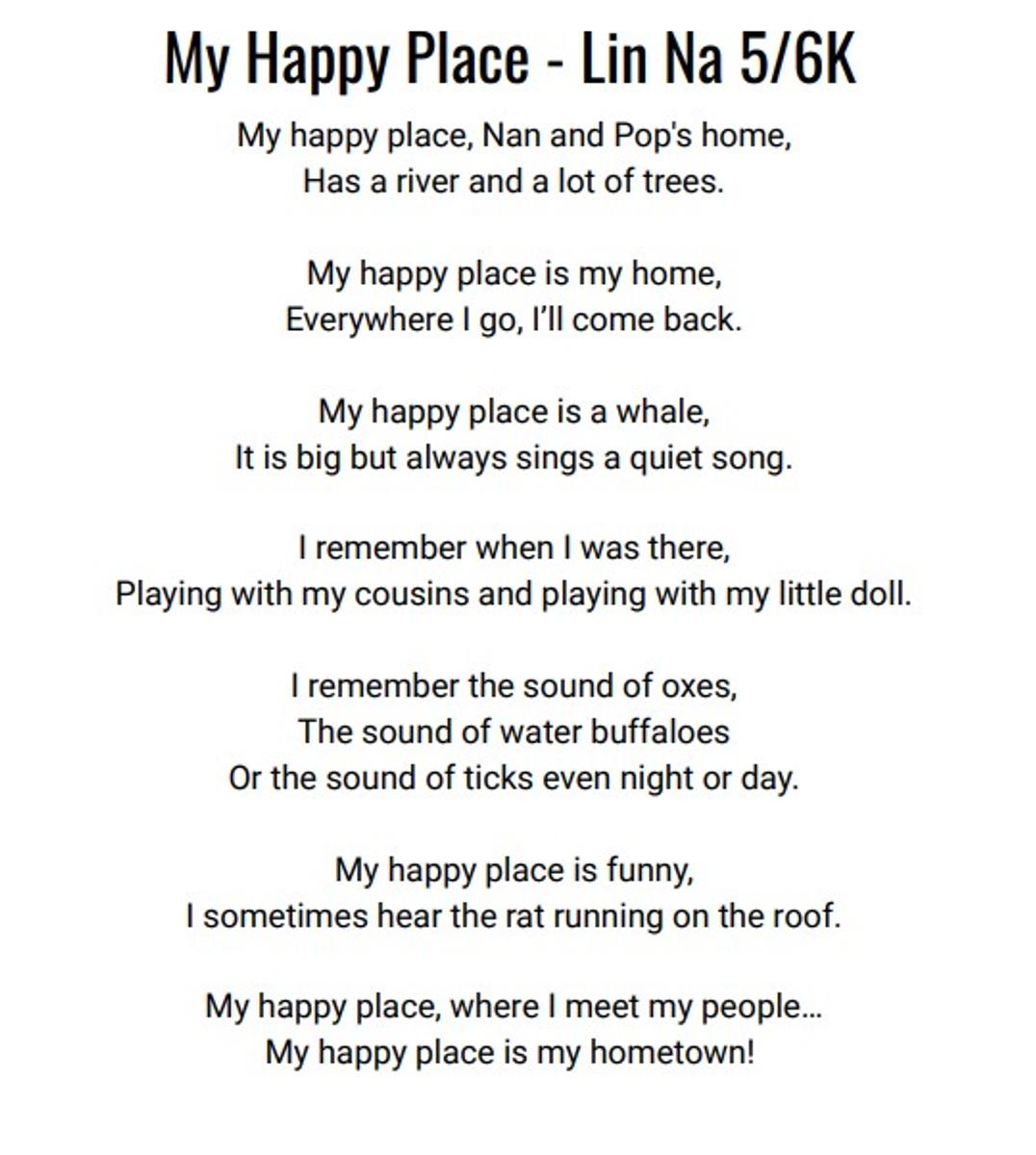 My Happy Place - Lin Na 5/6K

My happy place, Nan and Pop's home,
Has a river and a lot of trees.

My happy place is my home,
Everywhere I go, I'll come back.

My happy place is a whale,
It is big but always sings a quiet song.

I remember when I was there,
Playing with my cousins and playing with my little doll.

I remember the sound of oxes,
The sound of water buffaloes
Or the sound of ticks even night or day.

My happy place is funny,
I sometimes hear the rat running on the roof.

My happy place, where I meet my people...
My happy place is my hometown!